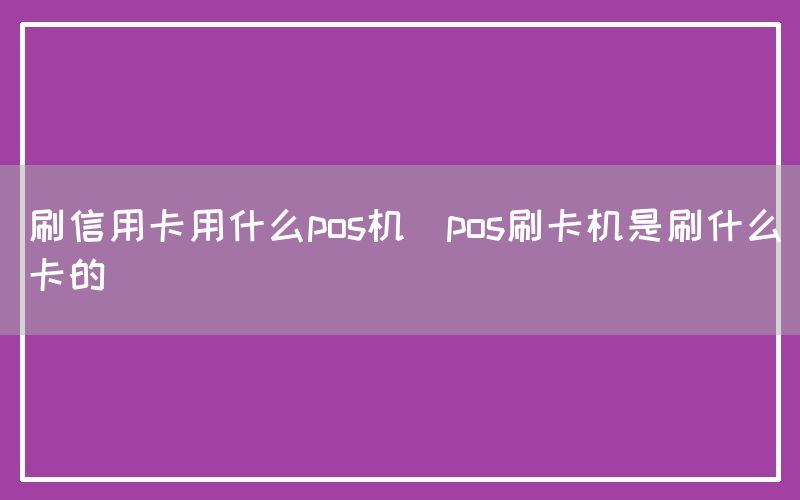 刷信用卡用什么pos机 pos刷卡机是刷什么卡的